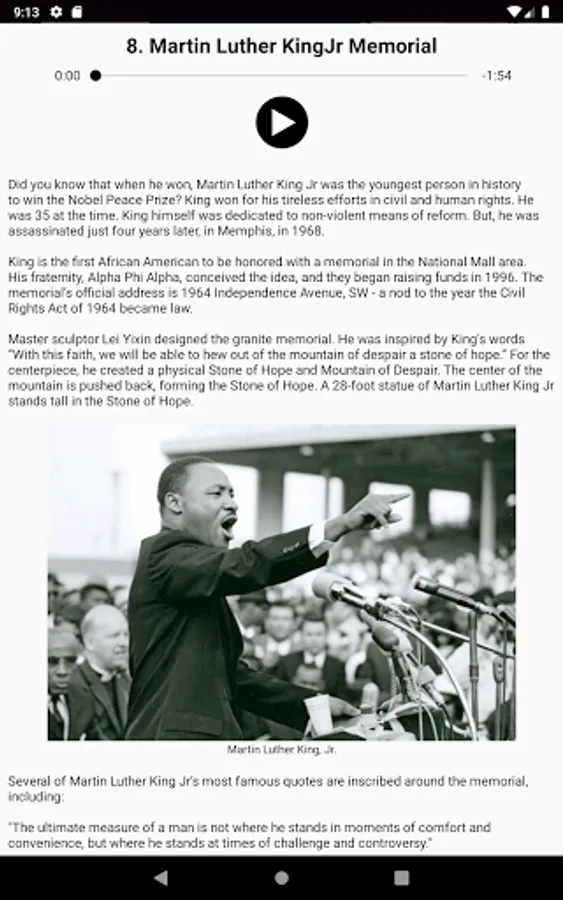 9:13

8. Martin Luther KingJr Memorial

0:00

-1:54

Did you know that when he won, Martin Luther King Jr was the youngest person in history to win the Nobel Peace Prize? King won for his tireless efforts in civil and human rights. He was 35 at the time. King himself was dedicated to non-violent means of reform. But, he was assassinated just four years later, in Memphis, in 1968.

King is the first African American to be honored with a memorial in the National Mall area. His fraternity, Alpha Phi Alpha, conceived the idea, and they began raising funds in 1996. The memorial's official address is 1964 Independence Avenue, SW - a nod to the year the Civil Rights Act of 1964 became law.

Master sculptor Lei Yixin designed the granite memorial. He was inspired by King's words "With this faith, we will be able to hew out of the mountain of despair a stone of hope." For the centerpiece, he created a physical Stone of Hope and Mountain of Despair. The center of the mountain is pushed back, forming the Stone of Hope. A 28-foot statue of Martin Luther King Jr stands tall in the Stone of Hope.

Martin Luther King, Jr.

Several of Martin Luther King Jr's most famous quotes are inscribed around the memorial, including:

"The ultimate measure of a man is not where he stands in moments of comfort and convenience, but where he stands at times of challenge and controversy."